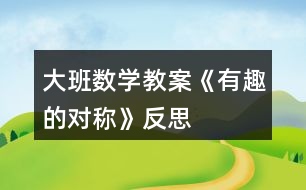 大班数学教案《有趣的对称》反思